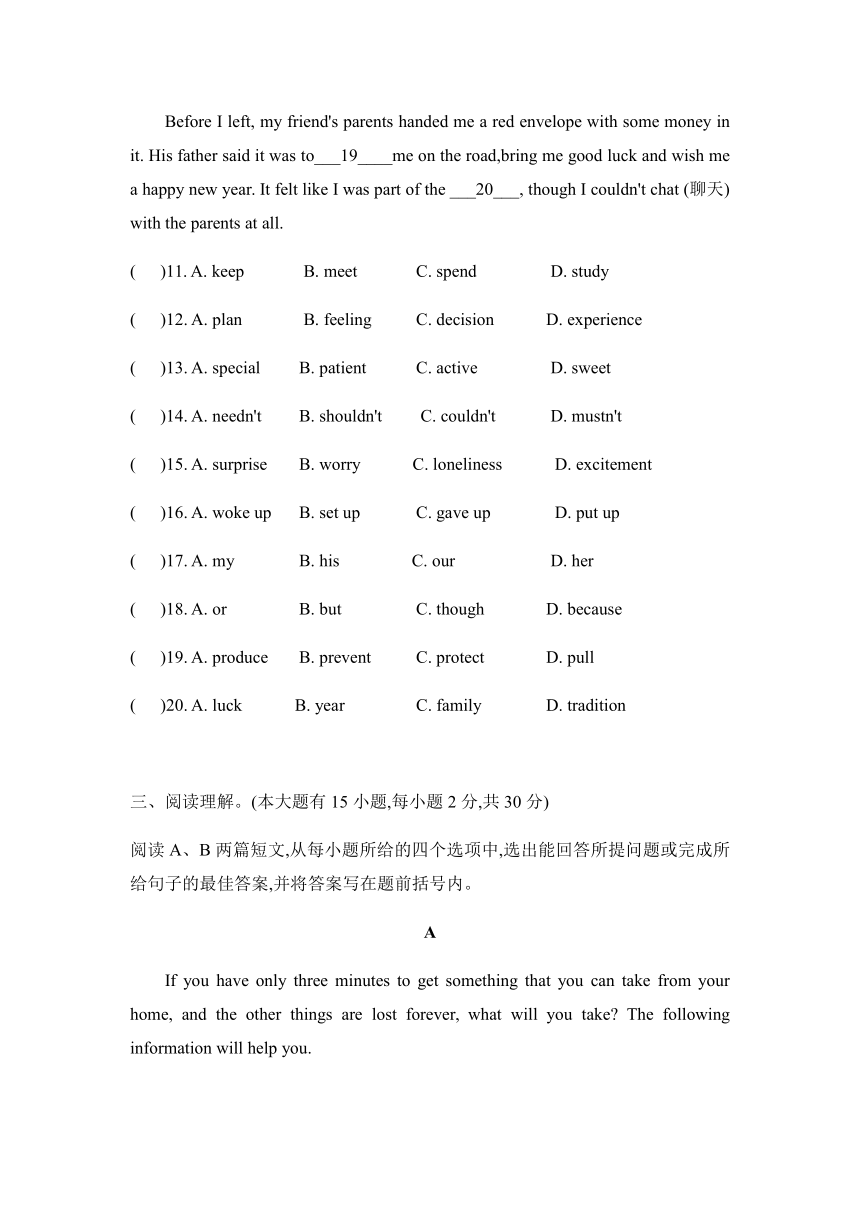 Before I left, my friend's parents handed me a red envelope with some money in it. His father said it was to___19____me on the road,bring me good luck and wish me a happy new year. It felt like I was part of the ___20___, though I couldn't chat (聊天) with the parents at all.

(　)11. A. keep　B. meet　C. spend　D. study

(　)12. A. plan　B. feeling　C. decision　D. experience

(　)13. A. special　B. patient　C. active　D. sweet

(　)14. A. needn't　B. shouldn't　C. couldn't　D. mustn't

(　)15. A. surprise　B. worry　C. loneliness　D. excitement

(　)16. A. woke up　B. set up　C. gave up　D. put up

(　)17. A. my　B. his　C. our　D. her

(　)18. A. or　B. but　C. though　D. because

(　)19. A. produce　B. prevent　C. protect　D. pull

(　)20. A. luck　B. year　C. family　D. tradition

三、阅读理解。(本大题有 15 小题,每小题 2 分,共 30 分)

阅读 A、B 两篇短文,从每小题所给的四个选项中,选出能回答所提问题或完成所给句子的最佳答案,并将答案写在题前括号内。

A

If you have only three minutes to get something that you can take from your home, and the other things are lost forever, what will you take? The following information will help you.